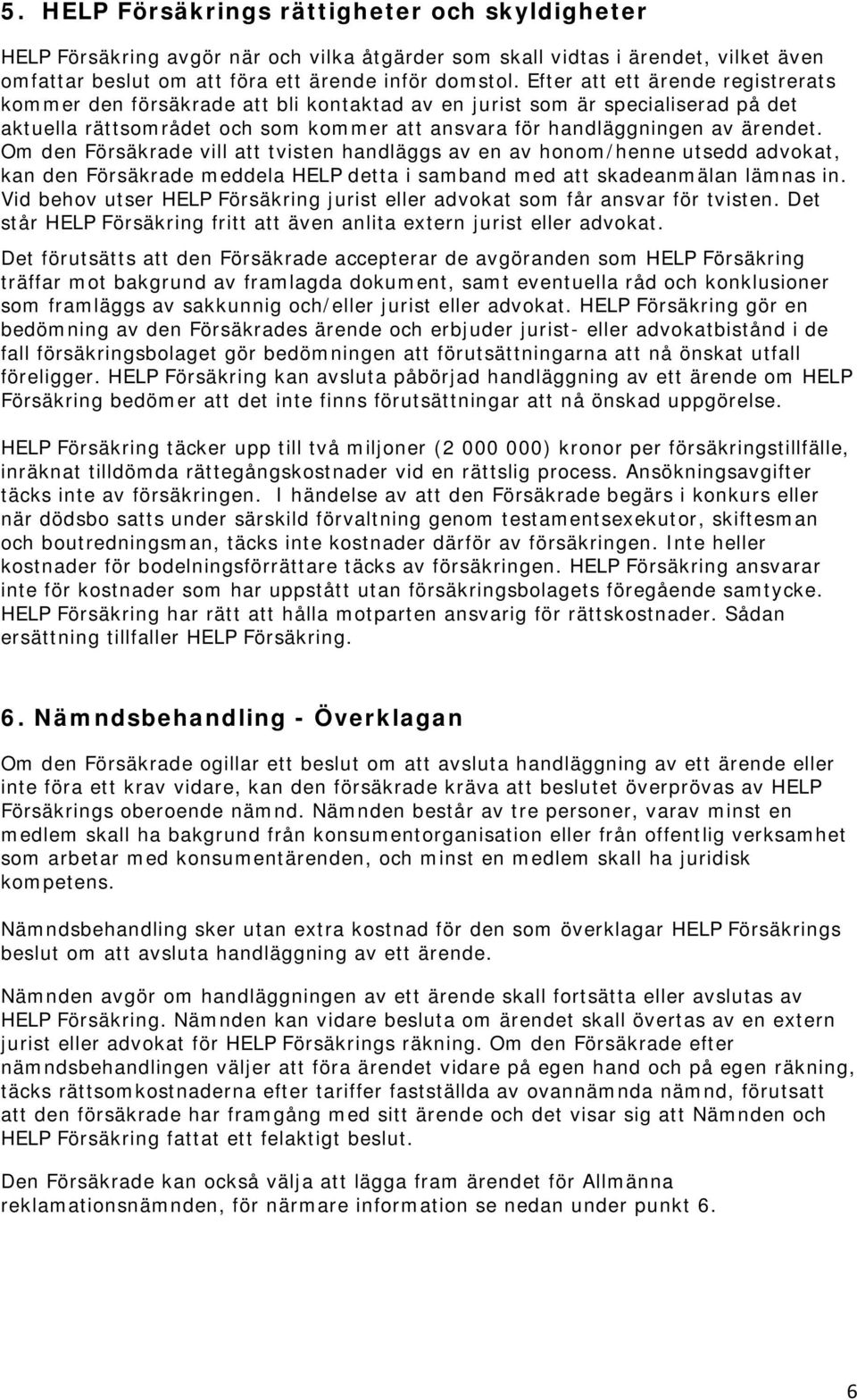 5. HELP Försäkrings rättigheter och skyldigheter

HELP Försäkring avgör när och vilka åtgärder som skall vidtas i ärendet, vilket även omfattar beslut om att föra ett ärende inför domstol. Efter att ett ärende registrerats kommer den försäkrade att bli kontaktad av en jurist som är specialiserad på det aktuella rättsområdet och som kommer att ansvara för handläggningen av ärendet. Om den Försäkrade vill att tvisten handläggs av en av honom/henne utsedd advokat, kan den Försäkrade meddela HELP detta i samband med att skadeanmälan lämnas in. Vid behov utser HELP Försäkring jurist eller advokat som får ansvar för tvisten. Det står HELP Försäkring fritt att även anlita extern jurist eller advokat.

Det förutsätts att den Försäkrade accepterar de avgöranden som HELP Försäkring träffar mot bakgrund av framlagda dokument, samt eventuella råd och konklusioner som framläggs av sakkunnig och/eller jurist eller advokat. HELP Försäkring gör en bedömning av den Försäkrades ärende och erbjuder jurist- eller advokatbistånd i de fall försäkringsbolaget gör bedömningen att förutsättningarna att nå önskat utfall föreligger. HELP Försäkring kan avsluta påbörjad handläggning av ett ärende om HELP Försäkring bedömer att det inte finns förutsättningar att nå önskad uppgörelse.

HELP Försäkring täcker upp till två miljoner (2 000 000) kronor per försäkringstillfälle, inräknat tilldömda rättegångskostnader vid en rättslig process. Ansökningsavgifter täcks inte av försäkringen. I händelse av att den Försäkrade begärs i konkurs eller när dödsbo satts under särskild förvaltning genom testamentsexekutor, skiftesman och boutredningsman, täcks inte kostnader därför av försäkringen. Inte heller kostnader för bodelningsförrättare täcks av försäkringen. HELP Försäkring ansvarar inte för kostnader som har uppstått utan försäkringsbolagets föregående samtycke. HELP Försäkring har rätt att hålla motparten ansvarig för rättskostnader. Sådan ersättning tillfaller HELP Försäkring.

6. Nämndsbehandling - Överklagan

Om den Försäkrade ogillar ett beslut om att avsluta handläggning av ett ärende eller inte föra ett krav vidare, kan den försäkrade kräva att beslutet överprövas av HELP Försäkrings oberoende nämnd. Nämnden består av tre personer, varav minst en medlem skall ha bakgrund från konsumentorganisation eller från offentlig verksamhet som arbetar med konsumentärenden, och minst en medlem skall ha juridisk kompetens.

Nämndsbehandling sker utan extra kostnad för den som överklagar HELP Försäkrings beslut om att avsluta handläggning av ett ärende.

Nämnden avgör om handläggningen av ett ärende skall fortsätta eller avslutas av HELP Försäkring. Nämnden kan vidare besluta om ärendet skall övertas av en extern jurist eller advokat för HELP Försäkrings räkning. Om den Försäkrade efter nämndsbehandlingen väljer att föra ärendet vidare på egen hand och på egen räkning, täcks rättsomkostnaderna efter tariffer fastställda av ovannämnda nämnd, förutsatt att den försäkrade har framgång med sitt ärende och det visar sig att Nämnden och HELP Försäkring fattat ett felaktigt beslut.

Den Försäkrade kan också välja att lägga fram ärendet för Allmänna reklamationsnämnden, för närmare information se nedan under punkt 6.

6